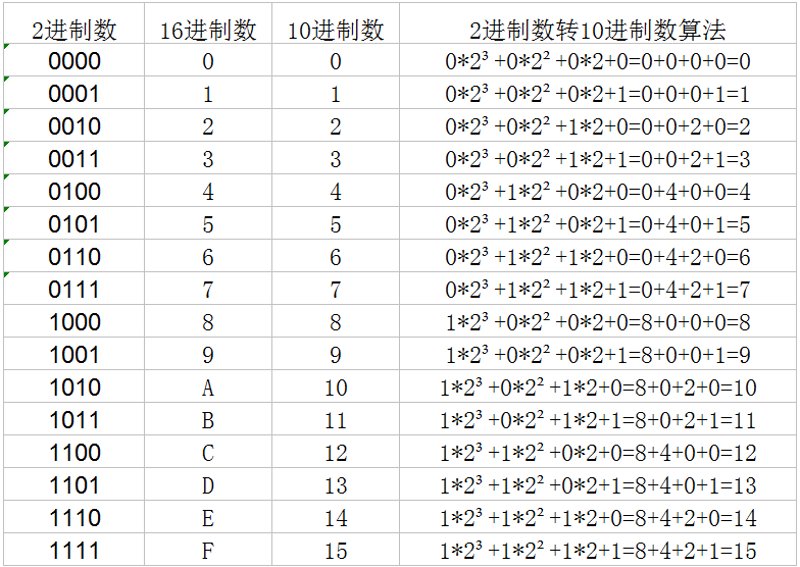 | 2进制数 | 16进制数 | 10进制数 | 2进制数转10进制数算法 |
|---|---|---|---|
| 0000 | 0 | 0 | $0*2^3+0*2^2+0*2+0=0+0+0+0=0$ |
| 0001 | 1 | 1 | $0*2^3+0*2^2+0*2+1=0+0+0+1=1$ |
| 0010 | 2 | 2 | $0*2^3+0*2^2+1*2+0=0+0+2+0=2$ |
| 0011 | 3 | 3 | $0*2^3+0*2^2+1*2+1=0+0+2+1=3$ |
| 0100 | 4 | 4 | $0*2^3+1*2^2+0*2+0=0+4+0+0=4$ |
| 0101 | 5 | 5 | $0*2^3+1*2^2+0*2+1=0+4+0+1=5$ |
| 0110 | 6 | 6 | $0*2^3+1*2^2+1*2+0=0+4+2+0=6$ |
| 0111 | 7 | 7 | $0*2^3+1*2^2+1*2+1=0+4+2+1=7$ |
| 1000 | 8 | 8 | $1*2^3+0*2^2+0*2+0=8+0+0+0=8$ |
| 1001 | 9 | 9 | $1*2^3+0*2^2+0*2+1=8+0+0+1=9$ |
| 1010 | A | 10 | $1*2^3+0*2^2+1*2+0=8+0+2+0=10$ |
| 1011 | B | 11 | $1*2^3+0*2^2+1*2+1=8+0+2+1=11$ |
| 1100 | C | 12 | $1*2^3+1*2^2+0*2+0=8+4+0+0=12$ |
| 1101 | D | 13 | $1*2^3+1*2^2+0*2+1=8+4+0+1=13$ |
| 1110 | E | 14 | $1*2^3+1*2^2+1*2+0=8+4+2+0=14$ |
| 1111 | F | 15 | $1*2^3+1*2^2+1*2+1=8+4+2+1=15$ |